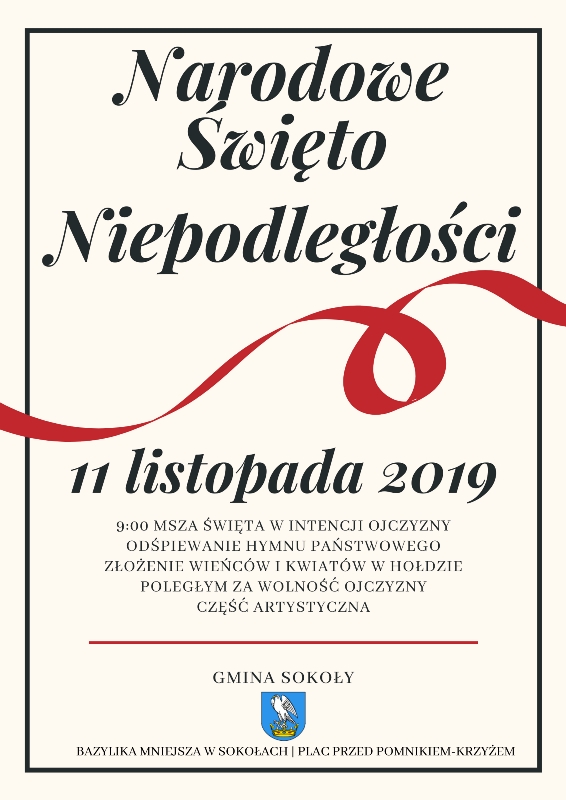 Narodowe Święto Niepodległości

11 listopada 2019

9:00 MSZA ŚWIĘTA W INTENCJI OJCZYZNY
ODŚPIEWANIE HYMNU PAŃSTWOWEGO
ZŁOŻENIE WIEŃCÓW I KWIATÓW W HOŁDZIE
POLEGŁYM ZA WOLNOŚĆ OJCZYZNY
CZĘŚĆ ARTYSTYCZNA

GMINA SOKOŁY

BAZYLIKA MNIEJSZA W SOKOŁACH | PLAC PRZED POMNIKIEM-KRZYŻEM